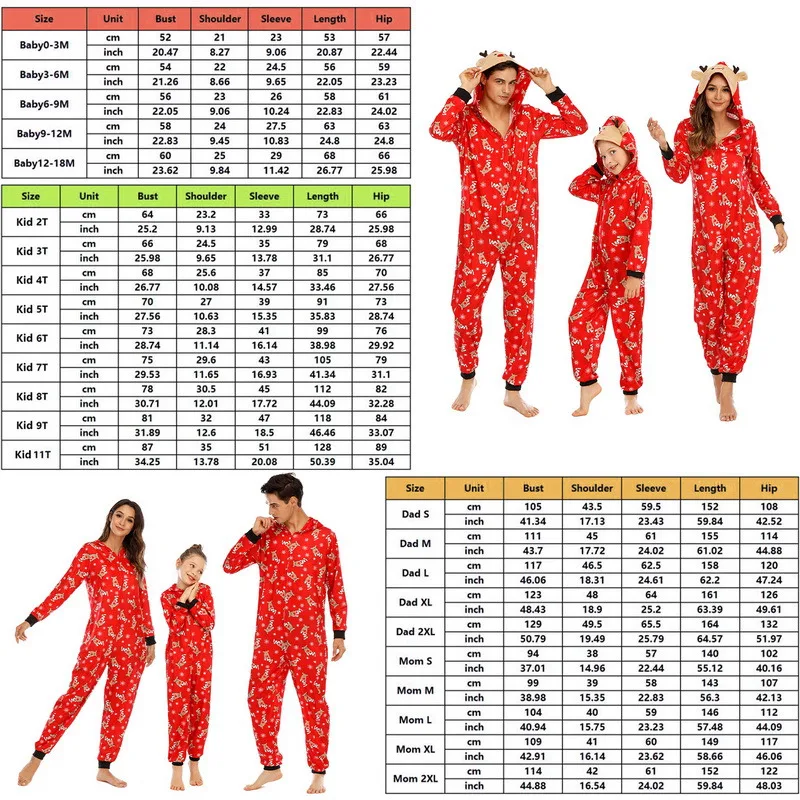 | Size | Unit | Bust | Shoulder | Sleeve | Length | Hip |
|---|---|---|---|---|---|---|
| Baby0-3M | cm | 52 | 21 | 23 | 53 | 57 |
| | inch | 20.47 | 8.27 | 9.06 | 20.87 | 22.44 |
| Baby3-6M | cm | 54 | 22 | 24.5 | 56 | 59 |
| | inch | 21.26 | 8.66 | 9.65 | 22.05 | 23.23 |
| Baby6-9M | cm | 56 | 23 | 26 | 58 | 61 |
| | inch | 22.05 | 9.06 | 10.24 | 22.83 | 24.02 |
| Baby9-12M | cm | 58 | 24 | 27.5 | 63 | 63 |
| | inch | 22.83 | 9.45 | 10.83 | 24.8 | 24.8 |
| Baby12-18M | cm | 60 | 25 | 29 | 68 | 66 |
| | inch | 23.62 | 9.84 | 11.42 | 26.77 | 25.98 |

| Size | Unit | Bust | Shoulder | Sleeve | Length | Hip |
|---|---|---|---|---|---|---|
| Kid 2T | cm | 64 | 23.2 | 33 | 73 | 66 |
| | inch | 25.2 | 9.13 | 12.99 | 28.74 | 25.98 |
| Kid 3T | cm | 66 | 24.5 | 35 | 79 | 68 |
| | inch | 25.98 | 9.65 | 13.78 | 31.1 | 26.77 |
| Kid 4T | cm | 68 | 25.6 | 37 | 85 | 70 |
| | inch | 26.77 | 10.08 | 14.57 | 33.46 | 27.56 |
| Kid 5T | cm | 70 | 27 | 39 | 91 | 73 |
| | inch | 27.56 | 10.63 | 15.35 | 35.83 | 28.74 |
| Kid 6T | cm | 73 | 28.3 | 41 | 99 | 76 |
| | inch | 28.74 | 11.14 | 16.14 | 38.98 | 29.92 |
| Kid 7T | cm | 75 | 29.6 | 43 | 105 | 79 |
| | inch | 29.53 | 11.65 | 16.93 | 41.34 | 31.1 |
| Kid 8T | cm | 78 | 30.5 | 45 | 112 | 82 |
| | inch | 30.71 | 12.01 | 17.72 | 44.09 | 32.28 |
| Kid 9T | cm | 81 | 32 | 47 | 118 | 84 |
| | inch | 31.89 | 12.6 | 18.5 | 46.46 | 33.07 |
| Kid 11T | cm | 87 | 35 | 51 | 128 | 89 |
| | inch | 34.25 | 13.78 | 20.08 | 50.39 | 35.04 |

| Size | Unit | Bust | Shoulder | Sleeve | Length | Hip |
|---|---|---|---|---|---|---|
| Dad S | cm | 105 | 43.5 | 59.5 | 152 | 108 |
| | inch | 41.34 | 17.13 | 23.43 | 59.84 | 42.52 |
| Dad M | cm | 111 | 45 | 61 | 155 | 114 |
| | inch | 43.7 | 17.72 | 24.02 | 61.02 | 44.88 |
| Dad L | cm | 117 | 46.5 | 62.5 | 158 | 120 |
| | inch | 46.06 | 18.31 | 24.61 | 62.2 | 47.24 |
| Dad XL | cm | 123 | 48 | 64 | 161 | 126 |
| | inch | 48.43 | 18.9 | 25.2 | 63.39 | 49.61 |
| Dad 2XL | cm | 129 | 49.5 | 65.5 | 164 | 132 |
| | inch | 50.79 | 19.49 | 25.79 | 64.57 | 51.97 |
| Mom S | cm | 94 | 38 | 57 | 140 | 102 |
| | inch | 37.01 | 14.96 | 22.44 | 55.12 | 40.16 |
| Mom M | cm | 99 | 39 | 58 | 143 | 107 |
| | inch | 38.98 | 15.35 | 22.83 | 56.3 | 42.13 |
| Mom L | cm | 104 | 40 | 59 | 146 | 112 |
| | inch | 40.94 | 15.75 | 23.23 | 57.48 | 44.09 |
| Mom XL | cm | 109 | 41 | 60 | 149 | 117 |
| | inch | 42.91 | 16.14 | 23.62 | 58.66 | 46.06 |
| Mom 2XL | cm | 114 | 42 | 61 | 152 | 122 |
| | inch | 44.88 | 16.54 | 24.02 | 59.84 | 48.03 |